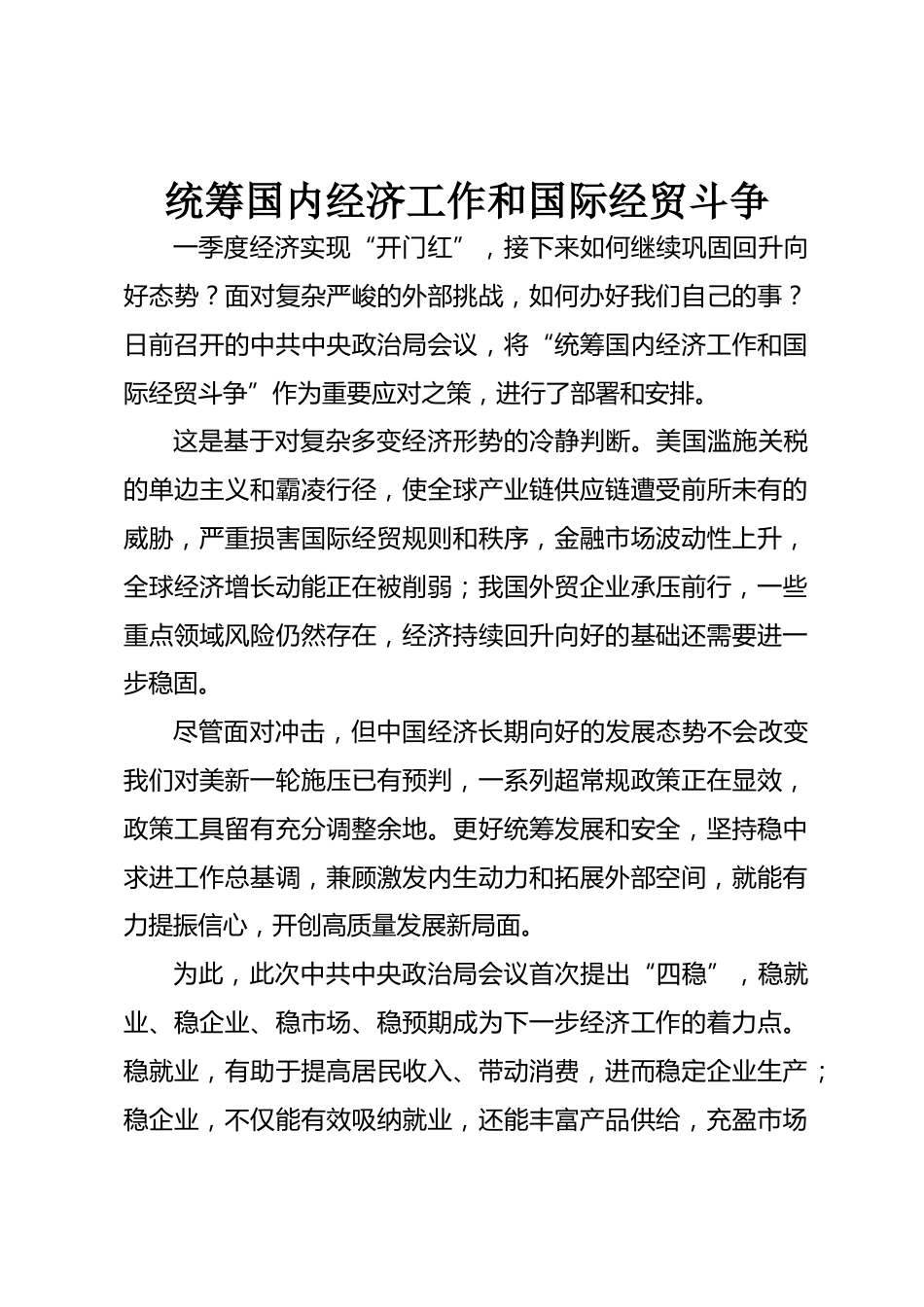 统筹国内经济工作和国际经贸斗争

一季度经济实现“开门红”，接下来如何继续巩固回升向好态势？面对复杂严峻的外部挑战，如何办好我们自己的事？日前召开的中共中央政治局会议，将“统筹国内经济工作和国际经贸斗争”作为重要应对之策，进行了部署和安排。

这是基于对复杂多变经济形势的冷静判断。美国滥施关税的单边主义和霸凌行径，使全球产业链供应链遭受前所未有的威胁，严重损害国际经贸规则和秩序，金融市场波动性上升，全球经济增长动能正在被削弱；我国外贸企业承压前行，一些重点领域风险仍然存在，经济持续回升向好的基础还需要进一步稳固。

尽管面对冲击，但中国经济长期向好的发展态势不会改变我们对美新一轮施压已有预判，一系列超常规政策正在显效，政策工具留有充分调整余地。更好统筹发展和安全，坚持稳中求进工作总基调，兼顾激发内生动力和拓展外部空间，就能有力提振信心，开创高质量发展新局面。

为此，此次中共中央政治局会议首次提出“四稳”，稳就业、稳企业、稳市场、稳预期成为下一步经济工作的着力点。稳就业，有助于提高居民收入、带动消费，进而稳定企业生产；稳企业，不仅能有效吸纳就业，还能丰富产品供给，充盈市场